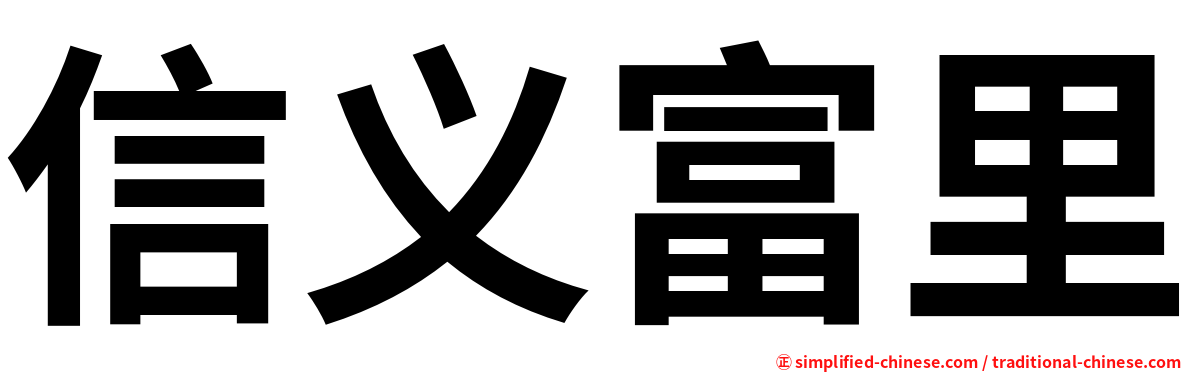 信义富里

㊣ simplified-chinese.com / traditional-chinese.com